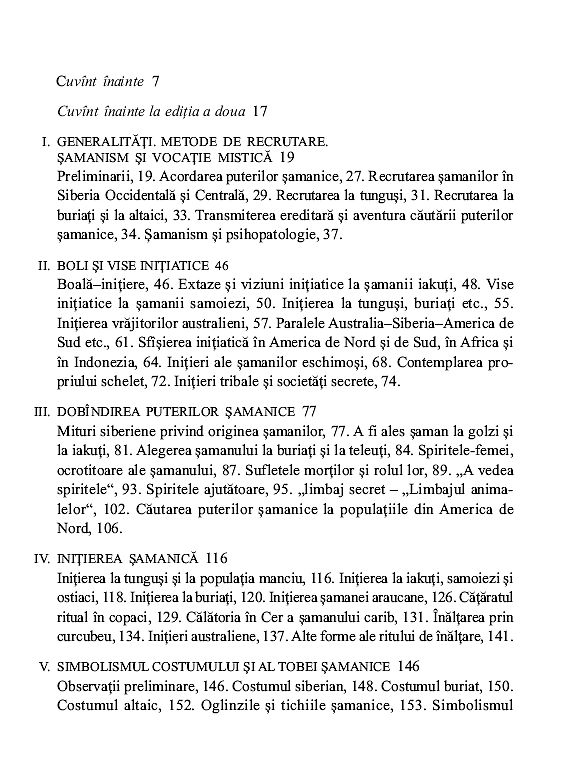 Cuvînt înainte 7

Cuvînt înainte la ediția a doua 17

I. GENERALITĂȚI. METODE DE RECRUTARE. ȘAMANISM ȘI VOCAȚIE MISTICĂ 19
Preliminarii, 19. Acordarea puterilor șamanice, 27. Recrutarea șamanilor în Siberia Occidentală și Centrală, 29. Recrutarea la tunguși, 31. Recrutarea la buriați și la altaici, 33. Transmiterea ereditară și aventura căutării puterilor șamanice, 34. Șamanism și psihopatologie, 37.

II. BOLI ȘI VISE INIȚIATICE 46
Boală–inițiere, 46. Extaze și viziuni inițiatice la șamanii iakuți, 48. Vise inițiatice la șamanii samoiezi, 50. Inițierea la tunguși, buriați etc., 55. Inițierea vrăjitorilor australieni, 57. Paralele Australia–Siberia–America de Sud etc., 61. Sfîșierea inițiatică în America de Nord și de Sud, în Africa și în Indonezia, 64. Inițieri ale șamanilor eschimoși, 68. Contemplarea propriului schelet, 72. Inițieri tribale și societăți secrete, 74.

III. DOBÎNDIREA PUTERILOR ȘAMANICE 77
Mituri siberiene privind originea șamanilor, 77. A fi ales șaman la golzi și la iakuți, 81. Alegerea șamanului la buriați și la teleuți, 84. Spiritele-femei, ocrotitoare ale șamanului, 87. Sufletele morților și rolul lor, 89. „A vedea spiritele“, 93. Spiritele ajutătoare, 95. „limbaj secret – „Limbajul animalelor“, 102. Căutarea puterilor șamanice la populațiile din America de Nord, 106.

IV. INIȚIEREA ȘAMANICĂ 116
Inițierea la tunguși și la populația manciu, 116. Inițierea la iakuți, samoiezi și ostiaci, 118. Inițierea la buriați, 120. Inițierea șamanei araucane, 126. Cățăratul ritual în copaci, 129. Călătoria în Cer a șamanului carib, 131. Înălțarea prin curcubeu, 134. Inițieri australiene, 137. Alte forme ale ritului de înălțare, 141.

V. SIMBOLISMUL COSTUMULUI ȘI AL TOBEI ȘAMANICE 146
Observații preliminare, 146. Costumul siberian, 148. Costumul buriat, 150. Costumul altaic, 152. Oglinzile și tichiile șamanice, 153. Simbolismul